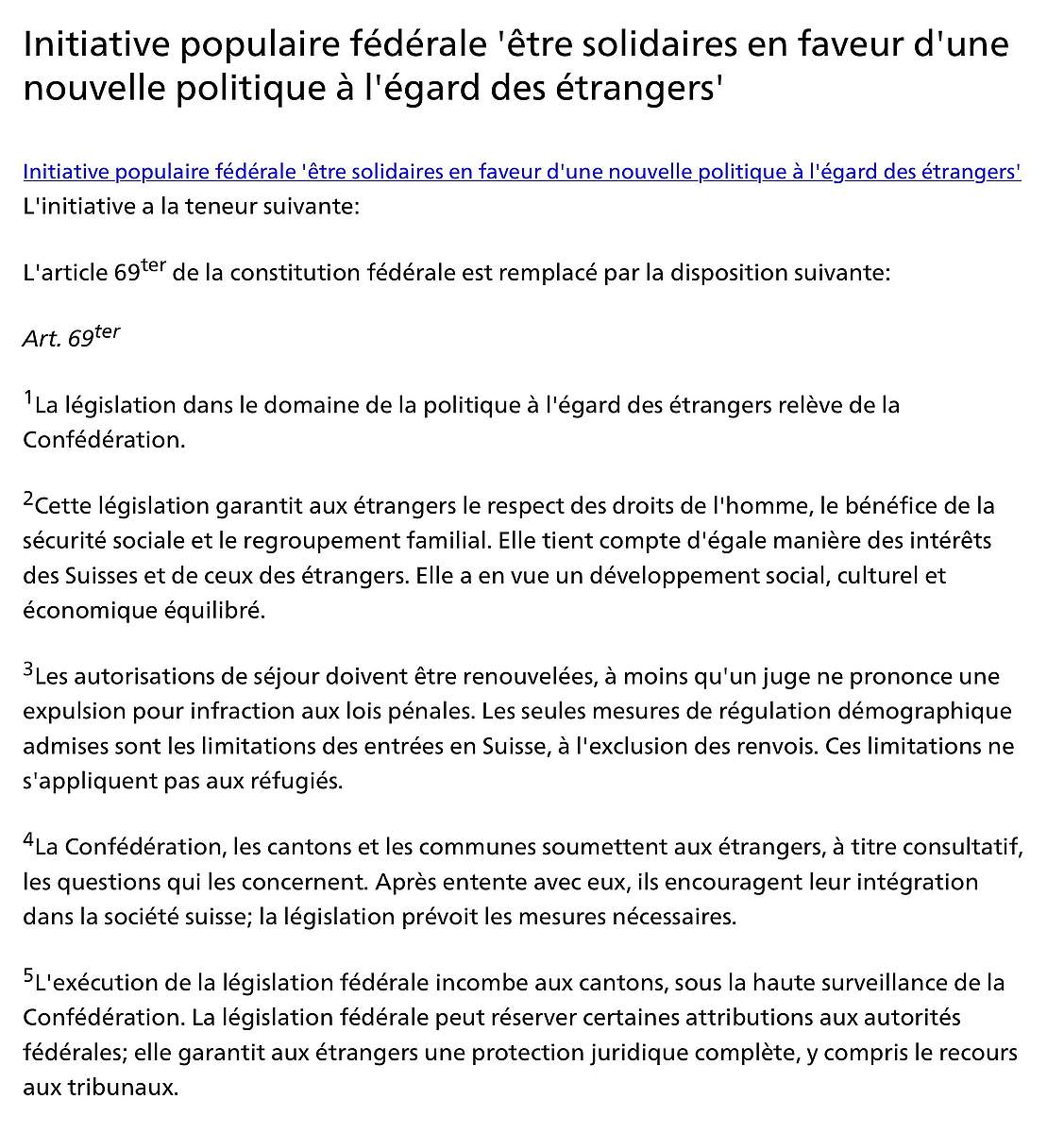 Initiative populaire fédérale 'être solidaires en faveur d'une nouvelle politique à l'égard des étrangers'

Initiative populaire fédérale 'être solidaires en faveur d'une nouvelle politique à l'égard des étrangers'
L'initiative a la teneur suivante:

L'article 69$^{ter}$ de la constitution fédérale est remplacé par la disposition suivante:

Art. 69$^{ter}$

$^1$La législation dans le domaine de la politique à l'égard des étrangers relève de la Confédération.

$^2$Cette législation garantit aux étrangers le respect des droits de l'homme, le bénéfice de la sécurité sociale et le regroupement familial. Elle tient compte d'égale manière des intérêts des Suisses et de ceux des étrangers. Elle a en vue un développement social, culturel et économique équilibré.

$^3$Les autorisations de séjour doivent être renouvelées, à moins qu'un juge ne prononce une expulsion pour infraction aux lois pénales. Les seules mesures de régulation démographique admises sont les limitations des entrées en Suisse, à l'exclusion des renvois. Ces limitations ne s'appliquent pas aux réfugiés.

$^4$La Confédération, les cantons et les communes soumettent aux étrangers, à titre consultatif, les questions qui les concernent. Après entente avec eux, ils encouragent leur intégration dans la société suisse; la législation prévoit les mesures nécessaires.

$^5$L'exécution de la législation fédérale incombe aux cantons, sous la haute surveillance de la Confédération. La législation fédérale peut réserver certaines attributions aux autorités fédérales; elle garantit aux étrangers une protection juridique complète, y compris le recours aux tribunaux.